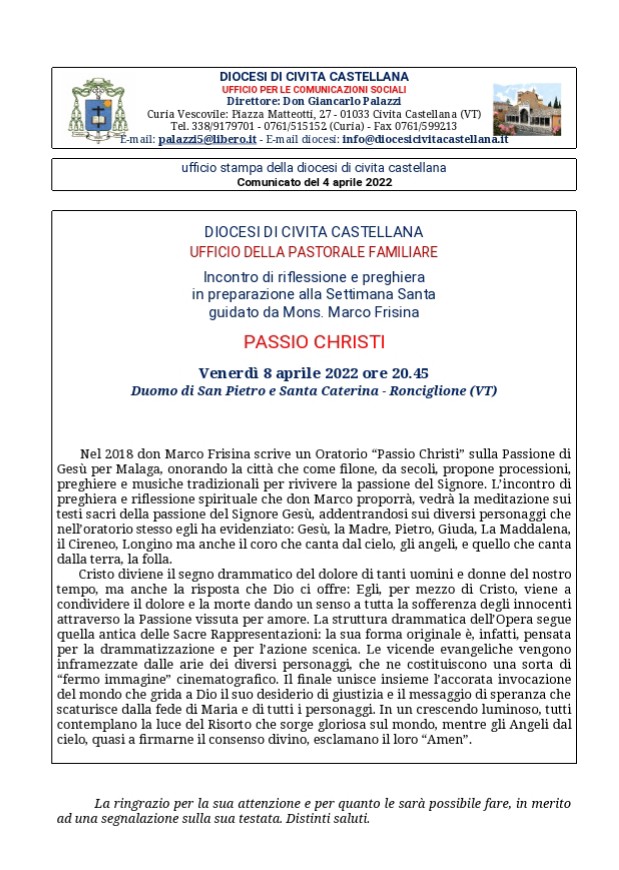 DIOCESI DI CIVITA CASTELLANA
UFFICIO PER LE COMUNICAZIONI SOCIALI
Direttore: Don Giancarlo Palazzi
Curia Vescovile: Piazza Matteotti, 27 - 01033 Civita Castellana (VT)
Tel. 338/9179701 - 0761/515152 (Curia) - Fax 0761/599213
E-mail: palazzi5@libero.it - E-mail diocesi: info@diocesicivitacastellana.it

ufficio stampa della diocesi di civita castellana
Comunicato del 4 aprile 2022

DIOCESI DI CIVITA CASTELLANA
UFFICIO DELLA PASTORALE FAMILIARE
Incontro di riflessione e preghiera in preparazione alla Settimana Santa guidato da Mons. Marco Frisina

PASSIO CHRISTI

Venerdì 8 aprile 2022 ore 20.45
Duomo di San Pietro e Santa Caterina - Ronciglione (VT)

Nel 2018 don Marco Frisina scrive un Oratorio "Passio Christi" sulla Passione di Gesù per Malaga, onorando la città che come filone, da secoli, propone processioni, preghiere e musiche tradizionali per rivivere la passione del Signore. L'incontro di preghiera e riflessione spirituale che don Marco proporrà, vedrà la meditazione sui testi sacri della passione del Signore Gesù, addentrandosi sui diversi personaggi che nell'oratorio stesso egli ha evidenziato: Gesù, la Madre, Pietro, Giuda, La Maddalena, il Cireneo, Longino ma anche il coro che canta dal cielo, gli angeli, e quello che canta dalla terra, la folla.
Cristo diviene il segno drammatico del dolore di tanti uomini e donne del nostro tempo, ma anche la risposta che Dio ci offre: Egli, per mezzo di Cristo, viene a condividere il dolore e la morte dando un senso a tutta la sofferenza degli innocenti attraverso la Passione vissuta per amore. La struttura drammatica dell'Opera segue quella antica delle Sacre Rappresentazioni: la sua forma originale è, infatti, pensata per la drammatizzazione e per l'azione scenica. Le vicende evangeliche vengono inframezzate dalle arie dei diversi personaggi, che ne costituiscono una sorta di "fermo immagine" cinematografico. Il finale unisce insieme l'accorata invocazione del mondo che grida a Dio il suo desiderio di giustizia e il messaggio di speranza che scaturisce dalla fede di Maria e di tutti i personaggi. In un crescendo luminoso, tutti contemplano la luce del Risorto che sorge gloriosa sul mondo, mentre gli Angeli dal cielo, quasi a firmarne il consenso divino, esclamano il loro "Amen".

La ringrazio per la sua attenzione e per quanto le sarà possibile fare, in merito ad una segnalazione sulla sua testata. Distinti saluti.